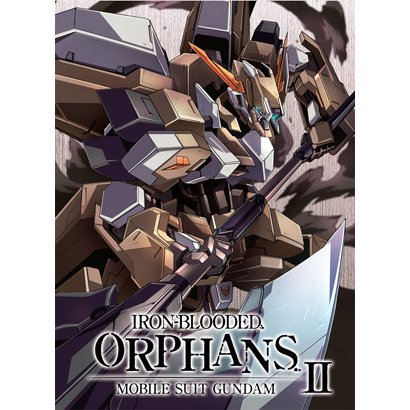 IRON-BLOODED
ORPHANS
II
MOBILE SUIT GUNDAM